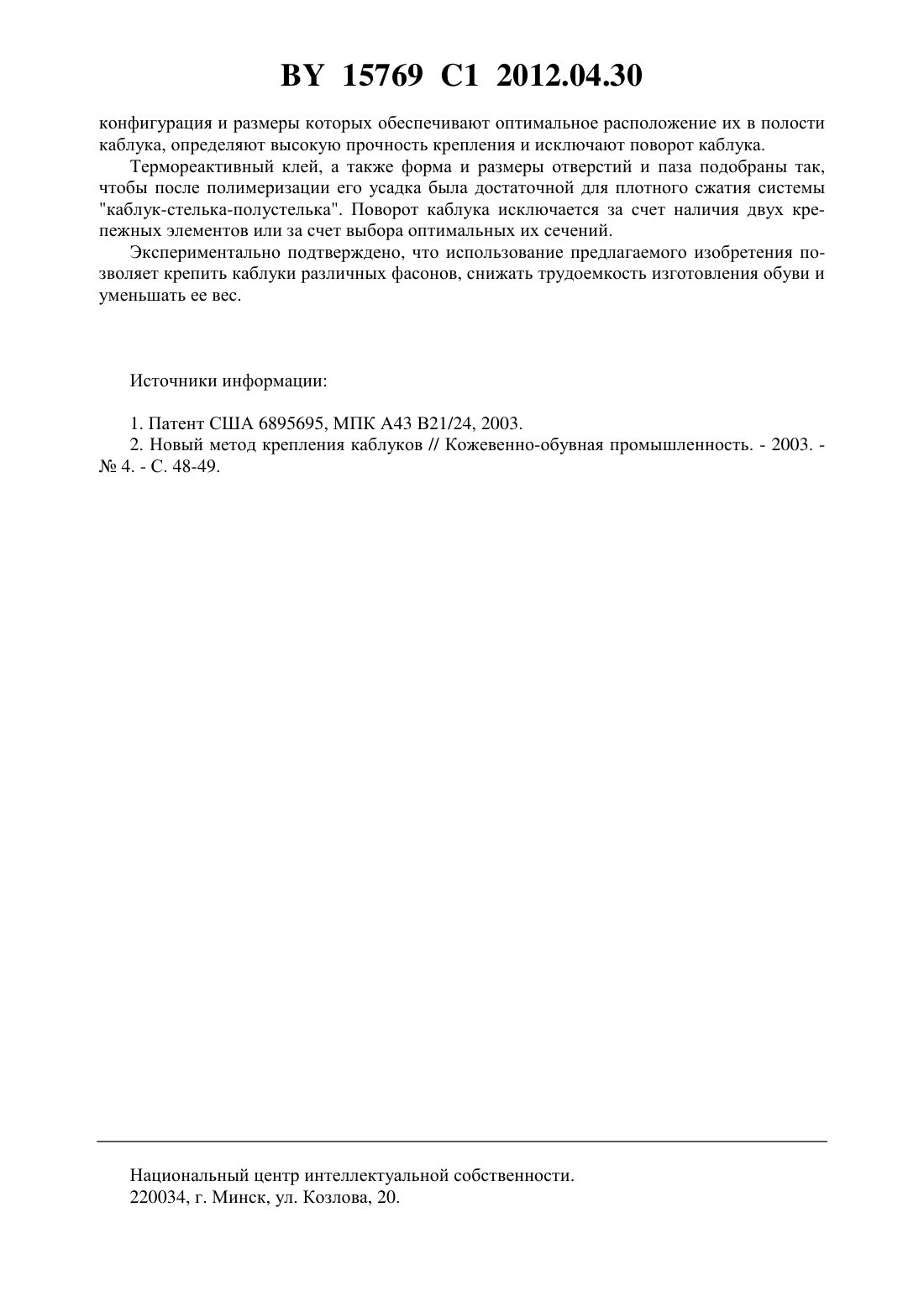 BY 15769 C1 2012.04.30

конфигурация и размеры которых обеспечивают оптимальное расположение их в полости каблука, определяют высокую прочность крепления и исключают поворот каблука.

Термореактивный клей, а также форма и размеры отверстий и паза подобраны так, чтобы после полимеризации его усадка была достаточной для плотного сжатия системы "каблук-стелька-полустелька". Поворот каблука исключается за счет наличия двух крепежных элементов или за счет выбора оптимальных их сечений.

Экспериментально подтверждено, что использование предлагаемого изобретения позволяет крепить каблуки различных фасонов, снижать трудоемкость изготовления обуви и уменьшать ее вес.

Источники информации:

1. Патент США 6895695, МПК A43 B21/24, 2003.
2. Новый метод крепления каблуков // Кожевенно-обувная промышленность. - 2003. - № 4. - С. 48-49.

Национальный центр интеллектуальной собственности.
220034, г. Минск, ул. Козлова, 20.